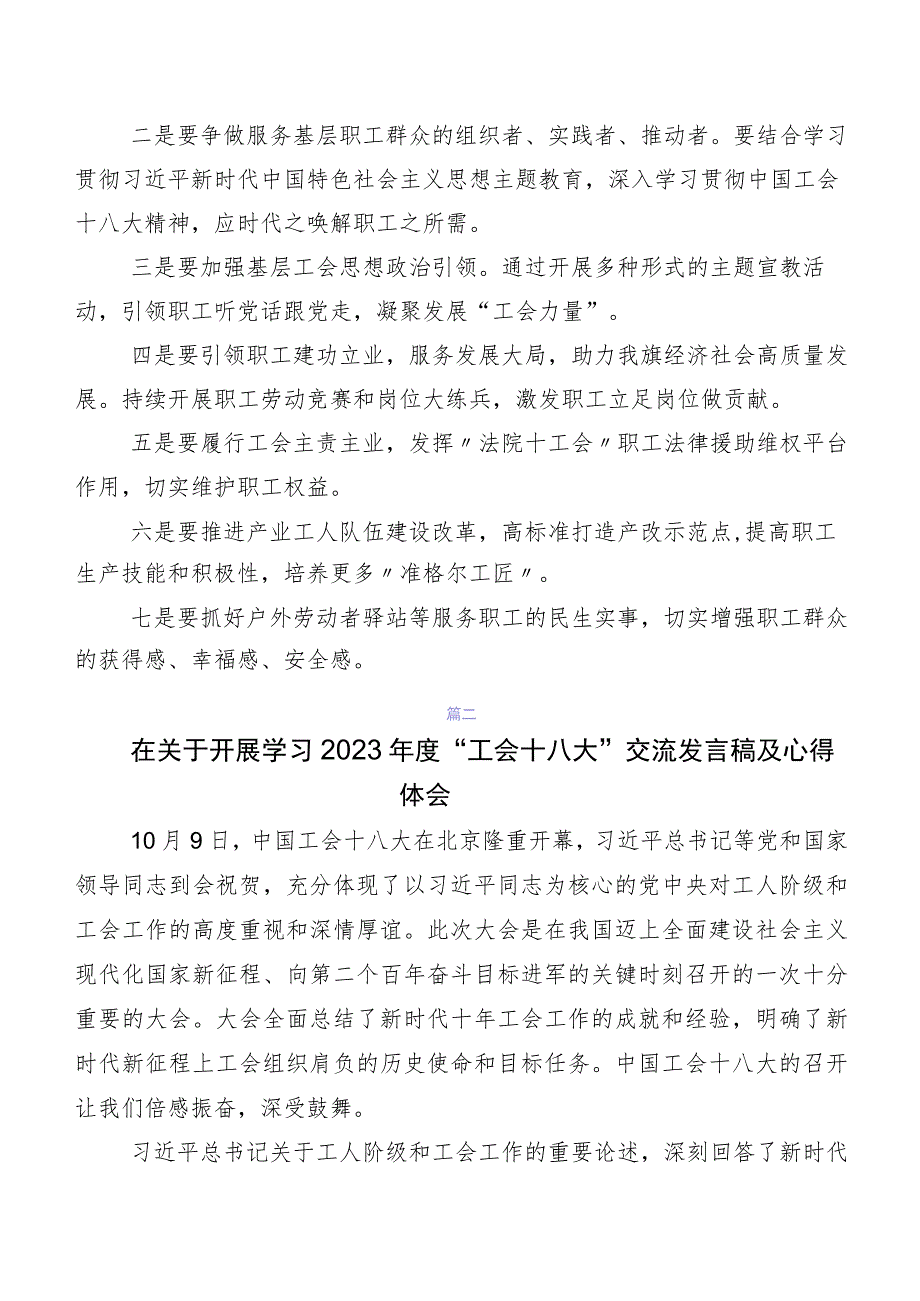 二是要争做服务基层职工群众的组织者、实践者、推动者。要结合学习贯彻习近平新时代中国特色社会主义思想主题教育，深入学习贯彻中国工会十八大精神，应时代之唤解职工之所需。

三是要加强基层工会思想政治引领。通过开展多种形式的主题宣教活动，引领职工听党话跟党走，凝聚发展“工会力量”。

四是要引领职工建功立业，服务发展大局，助力我旗经济社会高质量发展。持续开展职工劳动竞赛和岗位大练兵，激发职工立足岗位做贡献。

五是要履行工会主责主业，发挥〃法院十工会〃职工法律援助维权平台作用，切实维护职工权益。

六是要推进产业工人队伍建设改革，高标准打造产改示范点,提高职工生产技能和积极性，培养更多〃准格尔工匠〃。

七是要抓好户外劳动者驿站等服务职工的民生实事，切实增强职工群众的获得感、幸福感、安全感。

篇二

在关于开展学习2023年度“工会十八大”交流发言稿及心得体会

10月9日，中国工会十八大在北京隆重开幕，习近平总书记等党和国家领导同志到会祝贺，充分体现了以习近平同志为核心的党中央对工人阶级和工会工作的高度重视和深情厚谊。此次大会是在我国迈上全面建设社会主义现代化国家新征程、向第二个百年奋斗目标进军的关键时刻召开的一次十分重要的大会。大会全面总结了新时代十年工会工作的成就和经验，明确了新时代新征程上工会组织肩负的历史使命和目标任务。中国工会十八大的召开让我们倍感振奋，深受鼓舞。

习近平总书记关于工人阶级和工会工作的重要论述，深刻回答了新时代